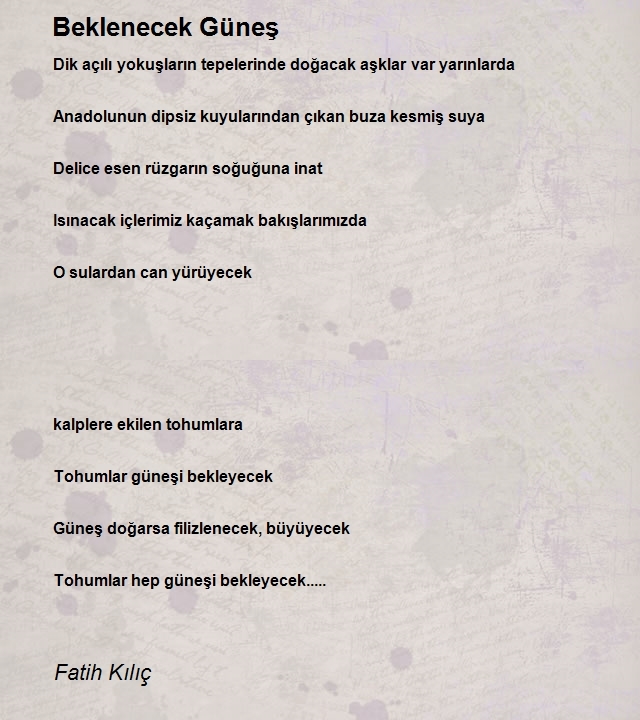 Beklenecek Güneş

Dik açılı yokuşların tepelerinde doğacak aşklar var yarınlarda

Anadolunun dipsiz kuyularından çıkan buza kesmiş suya

Delice esen rüzgarın soğuğuna inat

Isınacak içlerimiz kaçamak bakışlarımızda

O sulardan can yürüyecek

kalplere ekilen tohumlara

Tohumlar güneşi bekleyecek

Güneş doğarsa filizlenecek, büyüyecek

Tohumlar hep güneşi bekleyecek.....

Fatih Kılıç